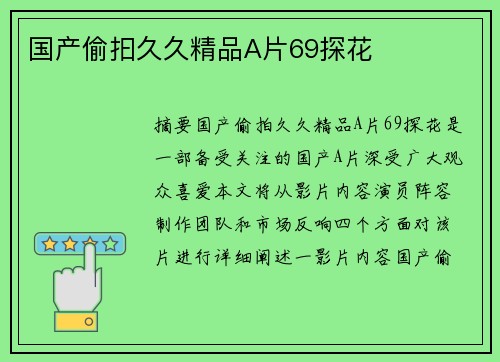 国产偷拍久久精品A片69探花

摘要国产偷拍久久精品A片69探花是一部备受关注的国产A片深受广大观众喜爱本文将从影片内容演员阵容制作团队和市场反响四个方面对该片进行详细阐述一影片内容国产偷